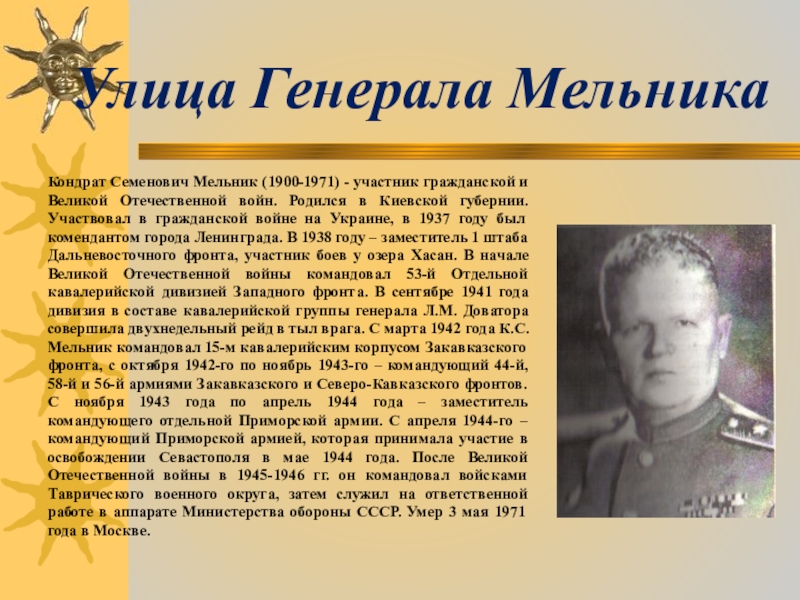 Улица Генерала Мельника

Кондрат Семенович Мельник (1900-1971) - участник гражданской и Великой Отечественной войн. Родился в Киевской губернии. Участвовал в гражданской войне на Украине, в 1937 году был комендантом города Ленинграда. В 1938 году – заместитель 1 штаба Дальневосточного фронта, участник боев у озера Хасан. В начале Великой Отечественной войны командовал 53-й Отдельной кавалерийской дивизией Западного фронта. В сентябре 1941 года дивизия в составе кавалерийской группы генерала Л.М. Доватора совершила двухнедельный рейд в тыл врага. С марта 1942 года К.С. Мельник командовал 15-м кавалерийским корпусом Закавказского фронта, с октября 1942-го по ноябрь 1943-го – командующий 44-й, 58-й и 56-й армиями Закавказского и Северо-Кавказского фронтов. С ноября 1943 года по апрель 1944 года – заместитель командующего отдельной Приморской армии. С апреля 1944-го – командующий Приморской армией, которая принимала участие в освобождении Севастополя в мае 1944 года. После Великой Отечественной войны в 1945-1946 гг. он командовал войсками Таврического военного округа, затем служил на ответственной работе в аппарате Министерства обороны СССР. Умер 3 мая 1971 года в Москве.